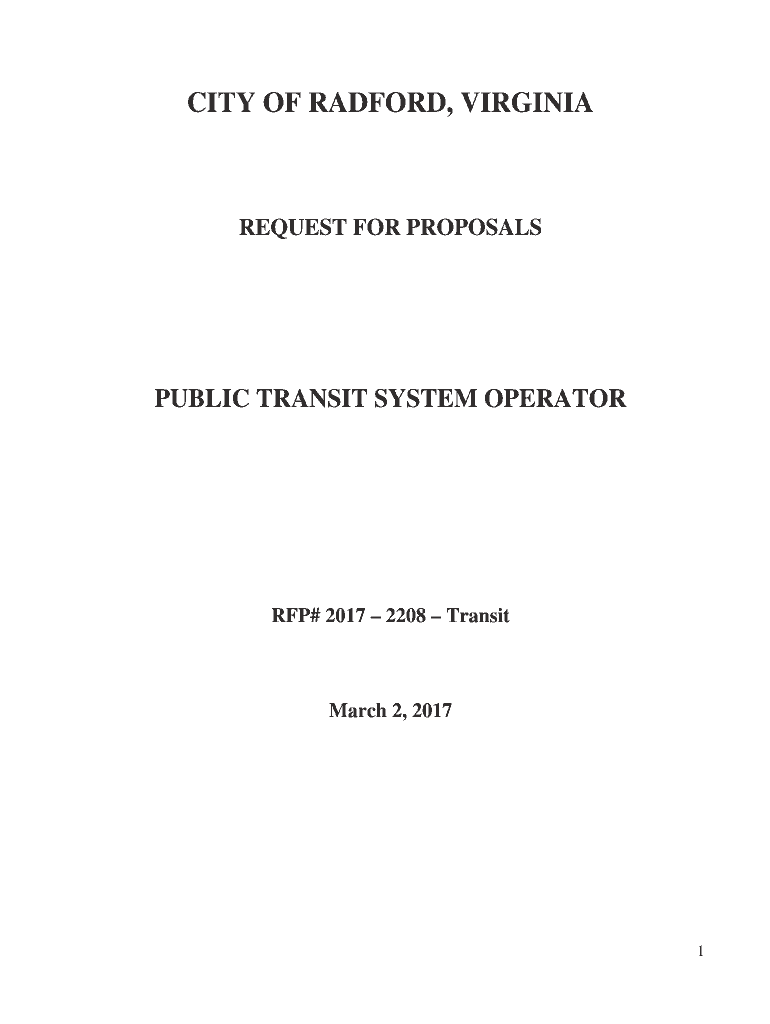 CITY OF RADFORD, VIRGINIA

REQUEST FOR PROPOSALS

PUBLIC TRANSIT SYSTEM OPERATOR

RFP# 2017 – 2208 – Transit

March 2, 2017

1